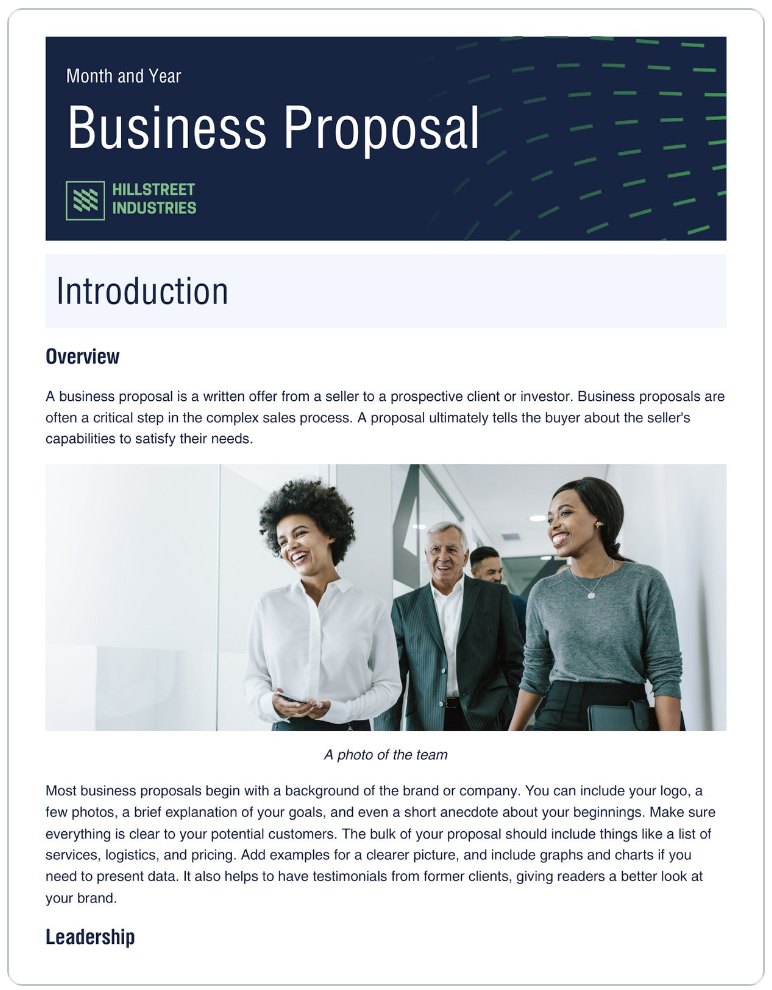 Month and Year

Business Proposal

HILLSTREET INDUSTRIES

Introduction

Overview

A business proposal is a written offer from a seller to a prospective client or investor. Business proposals are often a critical step in the complex sales process. A proposal ultimately tells the buyer about the seller's capabilities to satisfy their needs.

A photo of the team

Most business proposals begin with a background of the brand or company. You can include your logo, a few photos, a brief explanation of your goals, and even a short anecdote about your beginnings. Make sure everything is clear to your potential customers. The bulk of your proposal should include things like a list of services, logistics, and pricing. Add examples for a clearer picture, and include graphs and charts if you need to present data. It also helps to have testimonials from former clients, giving readers a better look at your brand.

Leadership